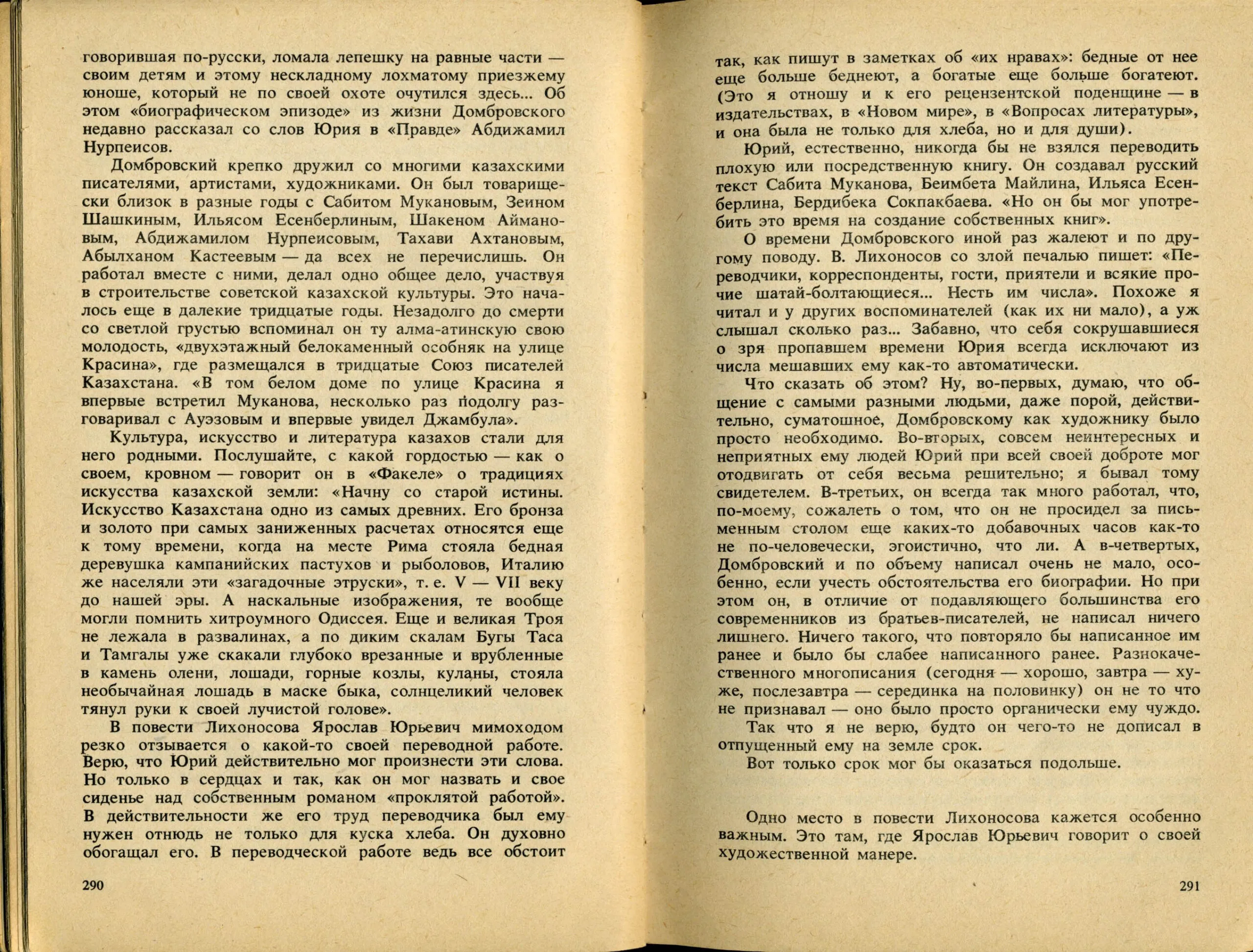 говорившая по-русски, ломала лепешку на равные части — своим детям и этому нескладному лохматому приезжему юноше, который не по своей охоте очутился здесь... Об этом «биографическом эпизоде» из жизни Домбровского недавно рассказал со слов Юрия в «Правде» Абдижамил Нурпеисов.

Домбровский крепко дружил со многими казахскими писателями, артистами, художниками. Он был товарищески близок в разные годы с Сабитом Мукановым, Зеином Шашкиным, Ильясом Есенберлиным, Шакеном Аймановым, Абдижамилом Нурпеисовым, Тахави Ахтановым, Абылханом Кастеевым — да всех не перечислишь. Он работал вместе с ними, делал одно общее дело, участвуя в строительстве советской казахской культуры. Это началось еще в далекие тридцатые годы. Незадолго до смерти со светлой грустью вспоминал он ту алма-атинскую свою молодость, «двухэтажный белокаменный особняк на улице Красина», где размещался в тридцатые Союз писателей Казахстана. «В том белом доме по улице Красина я впервые встретил Муканова, несколько раз подолгу разговаривал с Ауэзовым и впервые увидел Джамбула».

Культура, искусство и литература казахов стали для него родными. Послушайте, с какой гордостью — как о своем, кровном — говорит он в «Факеле» о традициях искусства казахской земли: «Начну со старой истины. Искусство Казахстана одно из самых древних. Его бронза и золото при самых заниженных расчетах относятся еще к тому времени, когда на месте Рима стояла бедная деревушка кампанийских пастухов и рыболовов, Италию же населяли эти «загадочные этруски», т. е. V — VII веку до нашей эры. А наскальные изображения, те вообще могли помнить хитроумного Одиссея. Еще и великая Троя не лежала в развалинах, а по диким скалам Бугы Таса и Тамгалы уже скакали глубоко врезанные и врубленные в камень олени, лошади, горные козлы, куланы, стояла необычайная лошадь в маске быка, солнцеликий человек тянул руки к своей лучистой голове».

В повести Лихоносова Ярослав Юрьевич мимоходом резко отзывается о какой-то своей переводной работе. Верю, что Юрий действительно мог произнести эти слова. Но только в сердцах и так, как он мог назвать и свое сиденье над собственным романом «проклятой работой». В действительности же его труд переводчика был ему нужен отнюдь не только для куска хлеба. Он духовно обогащал его. В переводческой работе ведь все обстоит

290

так, как пишут в заметках об «их нравах»: бедные от нее еще больше беднеют, а богатые еще больше богатеют. (Это я отношу и к его рецензентской поденщине — в издательствах, в «Новом мире», в «Вопросах литературы», и она была не только для хлеба, но и для души).

Юрий, естественно, никогда бы не взялся переводить плохую или посредственную книгу. Он создавал русский текст Сабита Муканова, Беимбета Майлина, Ильяса Есенберлина, Бердибека Сокпакбаева. «Но он бы мог употребить это время на создание собственных книг».

О времени Домбровского иной раз жалеют и по другому поводу. В. Лихоносов со злой печалью пишет: «Переводчики, корреспонденты, гости, приятели и всякие прочие шатай-болтающиеся... Несть им числа». Похоже я читал и у других воспоминателей (как их ни мало), а уж слышал сколько раз... Забавно, что себя сокрушавшиеся о зря пропавшем времени Юрия всегда исключают из числа мешавших ему как-то автоматически.

Что сказать об этом? Ну, во-первых, думаю, что общение с самыми разными людьми, даже порой, действительно, суматошное, Домбровскому как художнику было просто необходимо. Во-вторых, совсем неинтересных и неприятных ему людей Юрий при всей своей доброте мог отодвигать от себя весьма решительно; я бывал тому свидетелем. В-третьих, он всегда так много работал, что, по-моему, сожалеть о том, что он не просидел за письменным столом еще каких-то добавочных часов как-то не по-человечески, эгоистично, что ли. А в-четвертых, Домбровский и по объему написал очень не мало, особенно, если учесть обстоятельства его биографии. Но при этом он, в отличие от подавляющего большинства его современников из братьев-писателей, не написал ничего лишнего. Ничего такого, что повторяло бы написанное им ранее и было бы слабее написанного ранее. Разнокачественного многописания (сегодня — хорошо, завтра — хуже, послезавтра — серединка на половинку) он не то что не признавал — оно было просто органически ему чуждо.

Так что я не верю, будто он чего-то не дописал в отпущенный ему на земле срок.

Вот только срок мог бы оказаться подольше.

Одно место в повести Лихоносова кажется особенно важным. Это там, где Ярослав Юрьевич говорит о своей художественной манере.

291